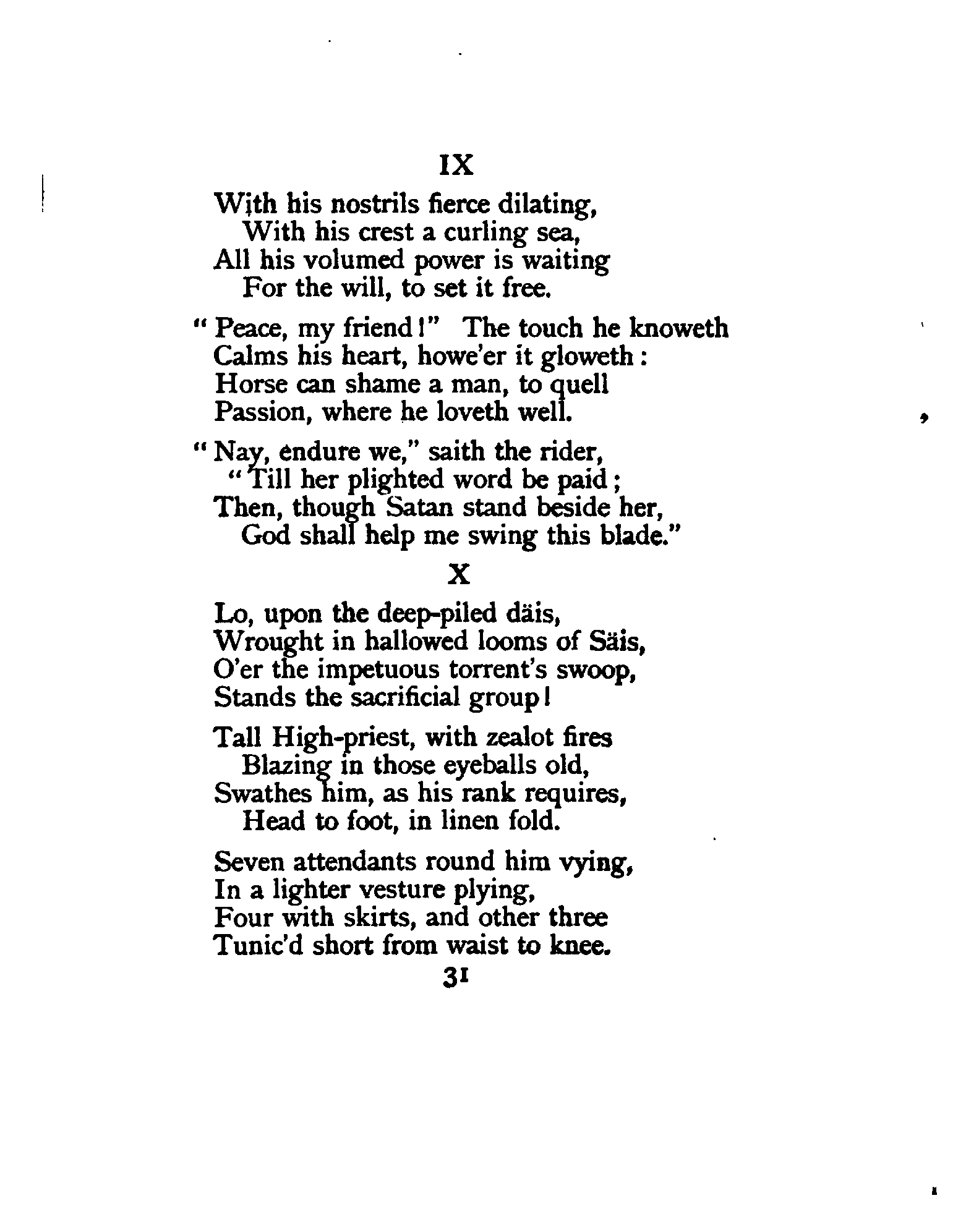 IX

With his nostrils fierce dilating,
With his crest a curling sea,
All his volumed power is waiting
For the will, to set it free.

"Peace, my friend!" The touch he knoweth
Calms his heart, howe'er it gloweth:
Horse can shame a man, to quell
Passion, where he loveth well.

"Nay, endure we," saith the rider,
"Till her plighted word be paid;
Then, though Satan stand beside her,
God shall help me swing this blade."

X

Lo, upon the deep-piled däis,
Wrought in hallowed looms of Säis,
O'er the impetuous torrent's swoop,
Stands the sacrificial group!

Tall High-priest, with zealot fires
Blazing in those eyeballs old,
Swathes him, as his rank requires,
Head to foot, in linen fold.

Seven attendants round him vying,
In a lighter vesture plying,
Four with skirts, and other three
Tunic'd short from waist to knee.

31